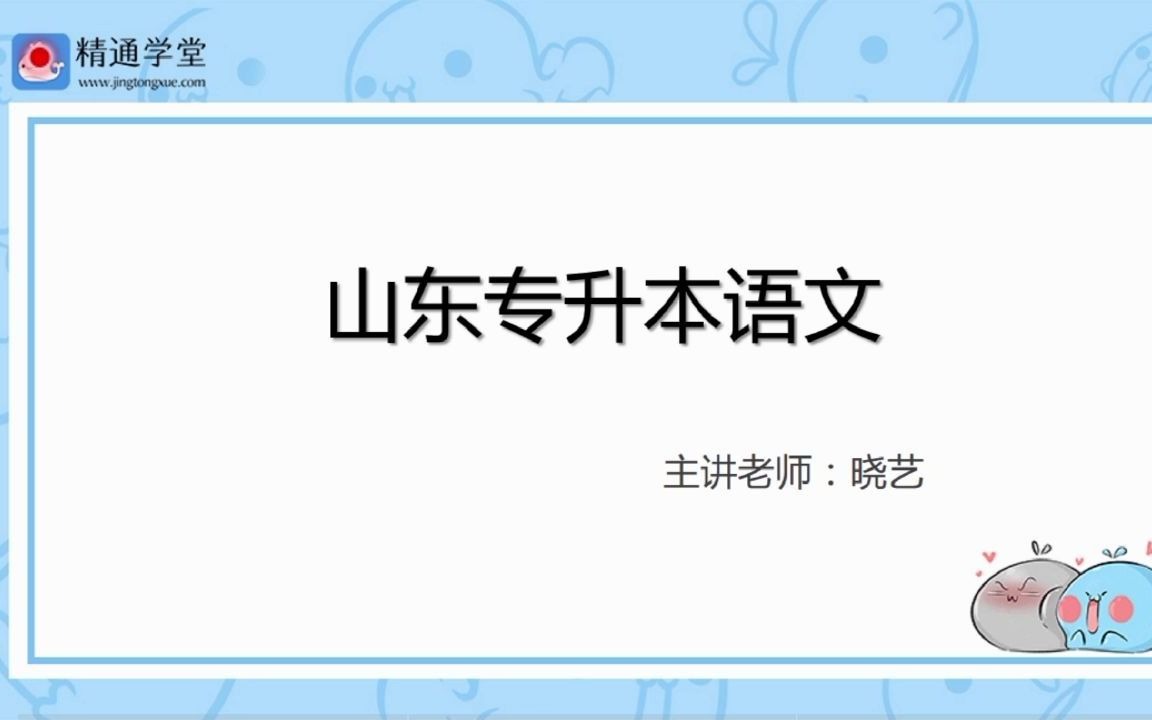 精通学堂
www.jingtongxue.com

山东专升本语文

主讲老师：晓艺